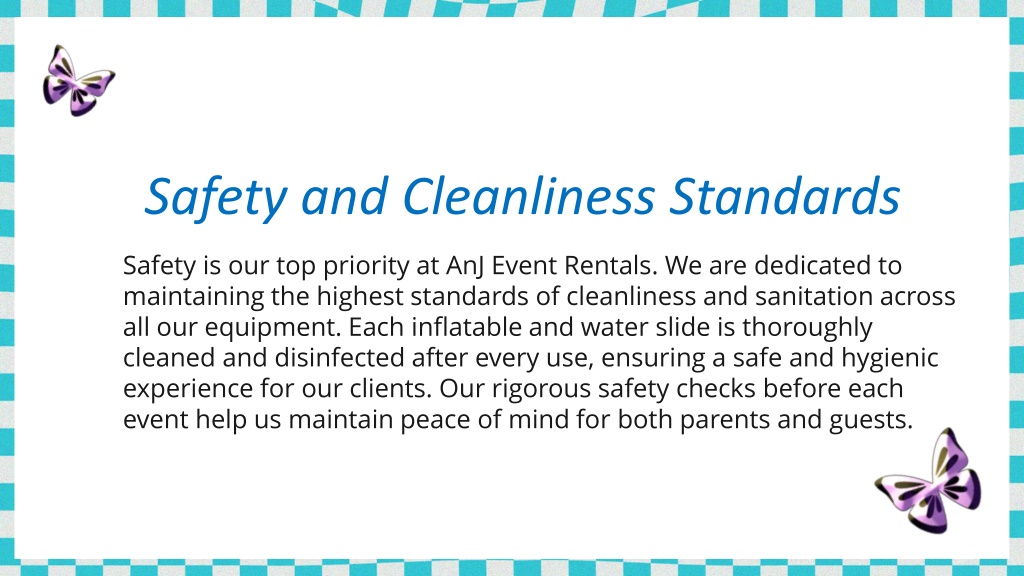 Safety and Cleanliness Standards

Safety is our top priority at AnJ Event Rentals. We are dedicated to maintaining the highest standards of cleanliness and sanitation across all our equipment. Each inflatable and water slide is thoroughly cleaned and disinfected after every use, ensuring a safe and hygienic experience for our clients. Our rigorous safety checks before each event help us maintain peace of mind for both parents and guests.